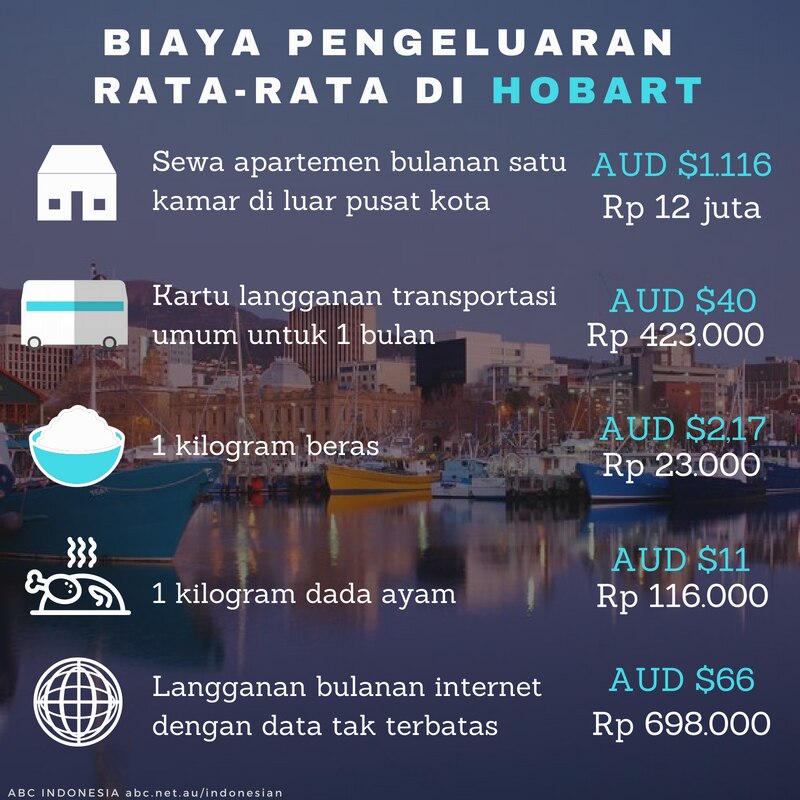 BIAYA PENGELUARAN RATA-RATA DI HOBART

Sewa apartemen bulanan satu kamar di luar pusat kota

AUD $1.116
Rp 12 juta

Kartu langganan transportasi umum untuk 1 bulan

AUD $40
Rp 423.000

1 kilogram beras

AUD $2,17
Rp 23.000

1 kilogram dada ayam

AUD $11
Rp 116.000

Langganan bulanan internet dengan data tak terbatas

AUD $66
Rp 698.000

ABC INDONESIA abc.net.au/indonesian